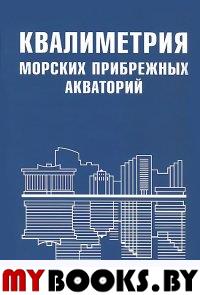 КВАЛИМЕТРИЯ
МОРСКИХ ПРИБРЕЖНЫХ
АКВАТОРИЙ

MYBOOKS.BY